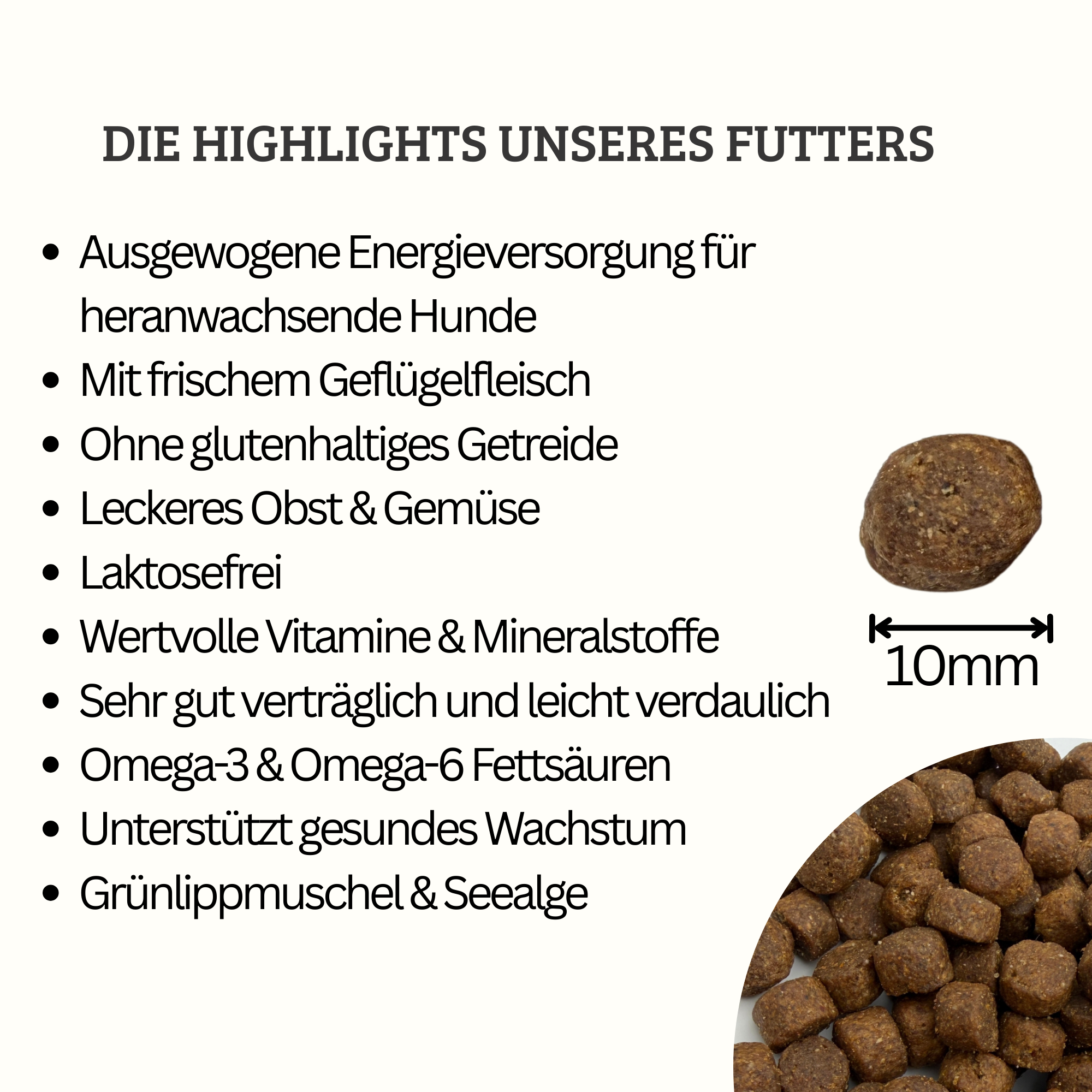 DIE HIGHLIGHTS UNSERES FUTTERS

• Ausgewogene Energieversorgung für heranwachsende Hunde
• Mit frischem Geflügelfleisch
• Ohne glutenhaltiges Getreide
• Leckeres Obst & Gemüse
• Laktosefrei
• Wertvolle Vitamine & Mineralstoffe
• Sehr gut verträglich und leicht verdaulich
• Omega-3 & Omega-6 Fettsäuren
• Unterstützt gesundes Wachstum
• Grünlippmuschel & Seealge

10mm